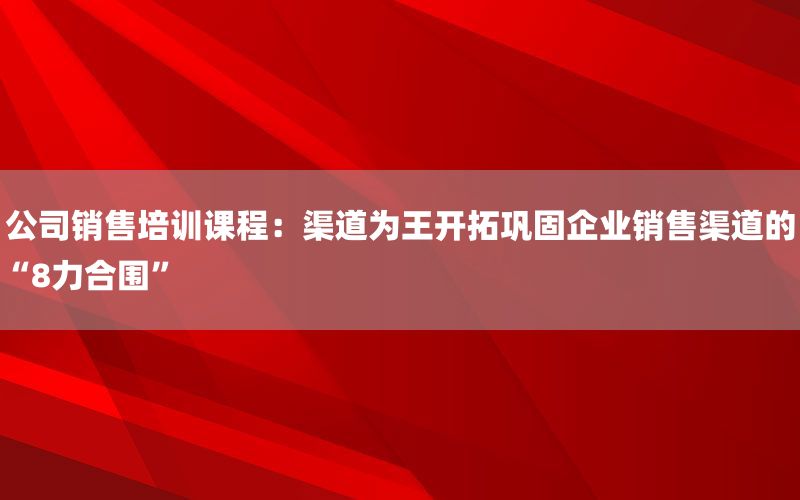 公司销售培训课程：渠道为王开拓巩固企业销售渠道的“8力合围”